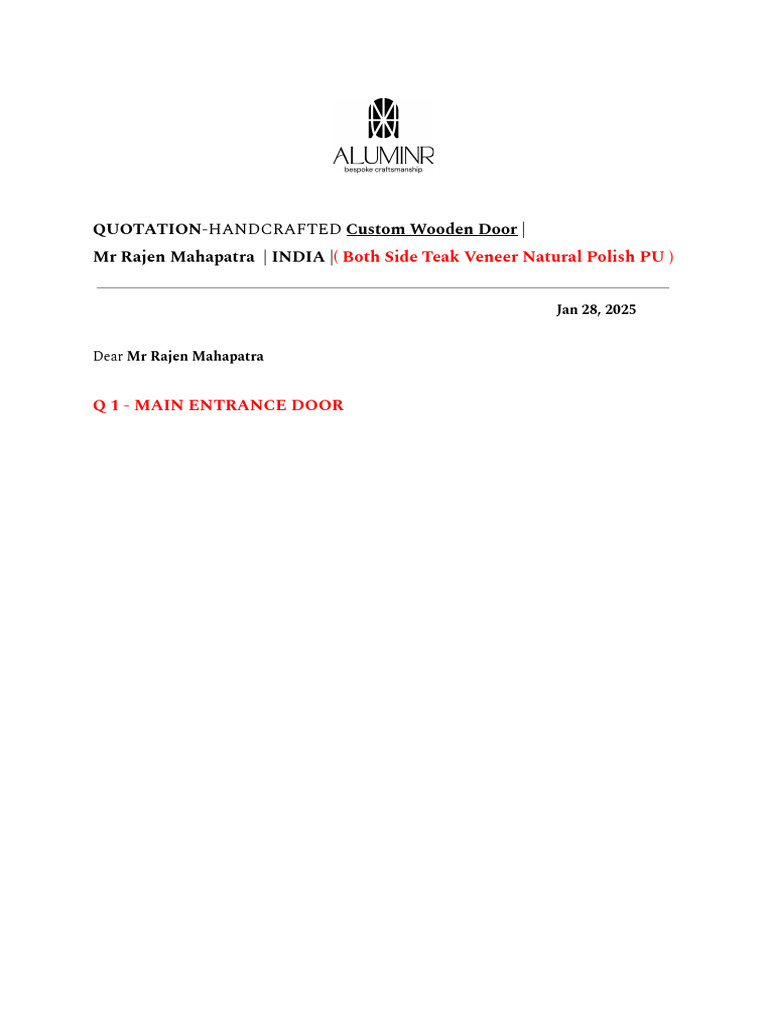 ALUMINR
bespoke craftsmanship

QUOTATION-HANDCRAFTED Custom Wooden Door |
Mr Rajen Mahapatra | INDIA |( Both Side Teak Veneer Natural Polish PU )

Jan 28, 2025

Dear Mr Rajen Mahapatra

Q 1 - MAIN ENTRANCE DOOR